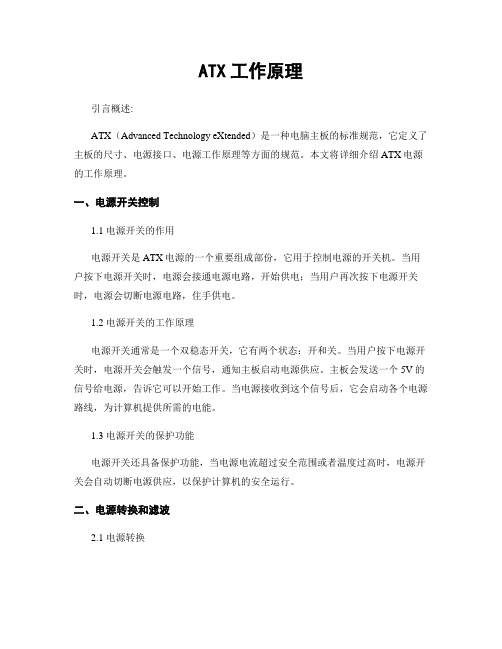 ATX 工作原理

引言概述:

ATX（Advanced Technology eXtended）是一种电脑主板的标准规范，它定义了主板的尺寸、电源接口、电源工作原理等方面的规范。本文将详细介绍 ATX 电源的工作原理。

一、电源开关控制

1.1 电源开关的作用

电源开关是 ATX 电源的一个重要组成部份，它用于控制电源的开关机。当用户按下电源开关时，电源会接通电源电路，开始供电；当用户再次按下电源开关时，电源会切断电源电路，住手供电。

1.2 电源开关的工作原理

电源开关通常是一个双稳态开关，它有两个状态：开和关。当用户按下电源开关时，电源开关会触发一个信号，通知主板启动电源供应。主板会发送一个 5V 的信号给电源，告诉它可以开始工作。当电源接收到这个信号后，它会启动各个电源路线，为计算机提供所需的电能。

1.3 电源开关的保护功能

电源开关还具备保护功能，当电源电流超过安全范围或者温度过高时，电源开关会自动切断电源供应，以保护计算机的安全运行。

二、电源转换和滤波

2.1 电源转换